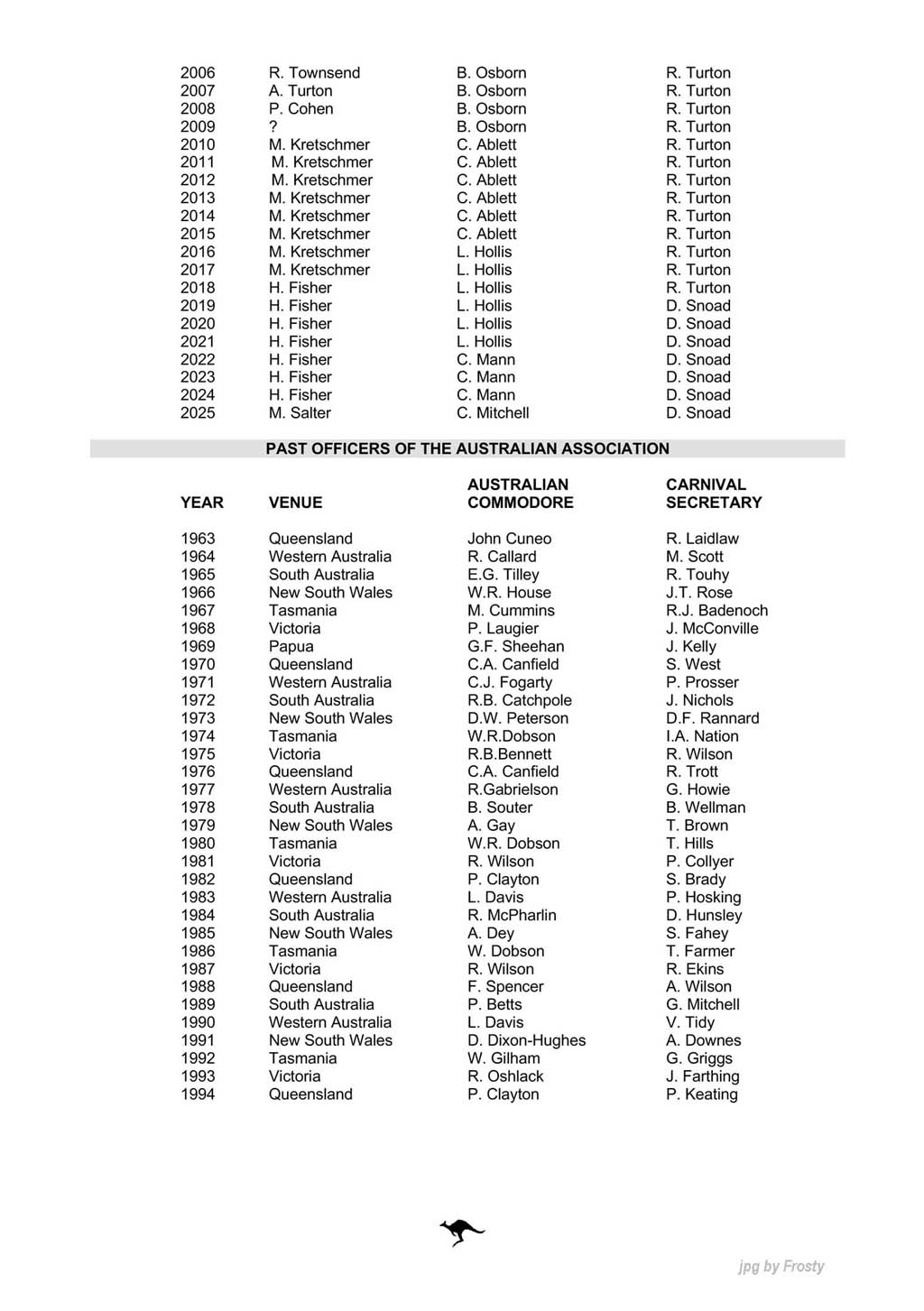 | | | | |
|---|---|---|---|
| 2006 | R. Townsend | B. Osborn | R. Turton |
| 2007 | A. Turton | B. Osborn | R. Turton |
| 2008 | P. Cohen | B. Osborn | R. Turton |
| 2009 | ? | B. Osborn | R. Turton |
| 2010 | M. Kretschmer | C. Ablett | R. Turton |
| 2011 | M. Kretschmer | C. Ablett | R. Turton |
| 2012 | M. Kretschmer | C. Ablett | R. Turton |
| 2013 | M. Kretschmer | C. Ablett | R. Turton |
| 2014 | M. Kretschmer | C. Ablett | R. Turton |
| 2015 | M. Kretschmer | C. Ablett | R. Turton |
| 2016 | M. Kretschmer | L. Hollis | R. Turton |
| 2017 | M. Kretschmer | L. Hollis | R. Turton |
| 2018 | H. Fisher | L. Hollis | R. Turton |
| 2019 | H. Fisher | L. Hollis | D. Snoad |
| 2020 | H. Fisher | L. Hollis | D. Snoad |
| 2021 | H. Fisher | L. Hollis | D. Snoad |
| 2022 | H. Fisher | C. Mann | D. Snoad |
| 2023 | H. Fisher | C. Mann | D. Snoad |
| 2024 | H. Fisher | C. Mann | D. Snoad |
| 2025 | M. Salter | C. Mitchell | D. Snoad |

PAST OFFICERS OF THE AUSTRALIAN ASSOCIATION

| YEAR | VENUE | AUSTRALIAN COMMODORE | CARNIVAL SECRETARY |
|---|---|---|---|
| 1963 | Queensland | John Cuneo | R. Laidlaw |
| 1964 | Western Australia | R. Callard | M. Scott |
| 1965 | South Australia | E.G. Tilley | R. Touhy |
| 1966 | New South Wales | W.R. House | J.T. Rose |
| 1967 | Tasmania | M. Cummins | R.J. Badenoch |
| 1968 | Victoria | P. Laugier | J. McConville |
| 1969 | Papua | G.F. Sheehan | J. Kelly |
| 1970 | Queensland | C.A. Canfield | S. West |
| 1971 | Western Australia | C.J. Fogarty | P. Prosser |
| 1972 | South Australia | R.B. Catchpole | J. Nichols |
| 1973 | New South Wales | D.W. Peterson | D.F. Rannard |
| 1974 | Tasmania | W.R.Dobson | I.A. Nation |
| 1975 | Victoria | R.B.Bennett | R. Wilson |
| 1976 | Queensland | C.A. Canfield | R. Trott |
| 1977 | Western Australia | R.Gabrielson | G. Howie |
| 1978 | South Australia | B. Souter | B. Wellman |
| 1979 | New South Wales | A. Gay | T. Brown |
| 1980 | Tasmania | W.R. Dobson | T. Hills |
| 1981 | Victoria | R. Wilson | P. Collyer |
| 1982 | Queensland | P. Clayton | S. Brady |
| 1983 | Western Australia | L. Davis | P. Hosking |
| 1984 | South Australia | R. McPharlin | D. Hunsley |
| 1985 | New South Wales | A. Dey | S. Fahey |
| 1986 | Tasmania | W. Dobson | T. Farmer |
| 1987 | Victoria | R. Wilson | R. Ekins |
| 1988 | Queensland | F. Spencer | A. Wilson |
| 1989 | South Australia | P. Betts | G. Mitchell |
| 1990 | Western Australia | L. Davis | V. Tidy |
| 1991 | New South Wales | D. Dixon-Hughes | A. Downes |
| 1992 | Tasmania | W. Gilham | G. Griggs |
| 1993 | Victoria | R. Oshlack | J. Farthing |
| 1994 | Queensland | P. Clayton | P. Keating |

jpg by Frosty